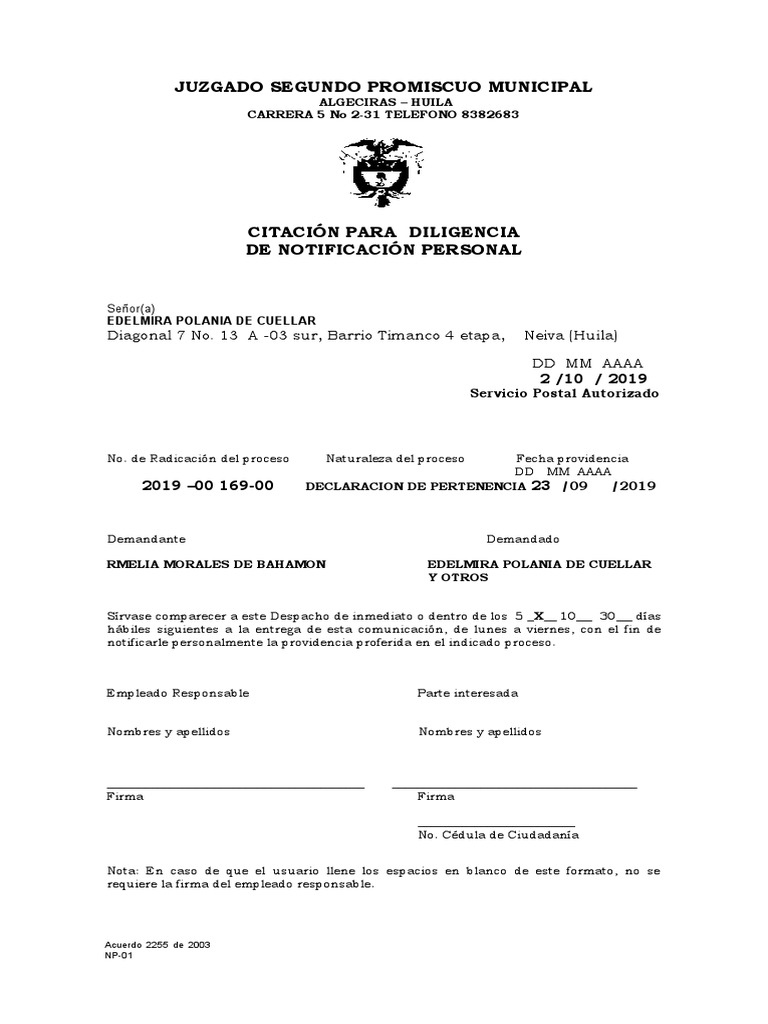 JUZGADO SEGUNDO PROMISCUO MUNICIPAL
ALGECIRAS – HUILA
CARRERA 5 No 2-31 TELEFONO 8382683

CITACIÓN PARA DILIGENCIA
DE NOTIFICACIÓN PERSONAL

Señor(a)
EDELMIRA POLANIA DE CUELLAR
Diagonal 7 No. 13 A -03 sur, Barrio Timanco 4 etapa, Neiva (Huila)

DD MM AAAA
2 /10 / 2019
Servicio Postal Autorizado

No. de Radicación del proceso

2019 –00 169-00

Naturaleza del proceso

DECLARACION DE PERTENENCIA

Fecha providencia
DD MM AAAA
23 /09 /2019

Demandante

RMELIA MORALES DE BAHAMON

Demandado

EDELMIRA POLANIA DE CUELLAR Y OTROS

Sírvase comparecer a este Despacho de inmediato o dentro de los 5 _X__ 10__ 30__ días hábiles siguientes a la entrega de esta comunicación, de lunes a viernes, con el fin de notificarle personalmente la providencia proferida en el indicado proceso.

Empleado Responsable

Nombres y apellidos

Firma

Parte interesada

Nombres y apellidos

Firma

No. Cédula de Ciudadanía

Nota: En caso de que el usuario llene los espacios en blanco de este formato, no se requiere la firma del empleado responsable.

Acuerdo 2255 de 2003
NP-01